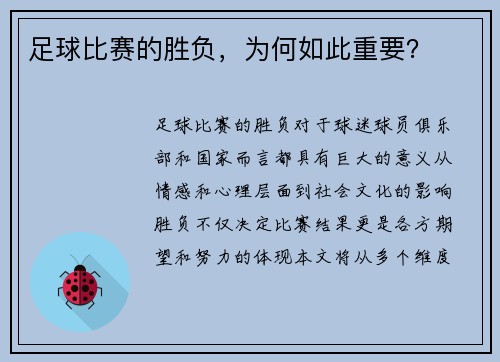 足球比赛的胜负，为何如此重要？

足球比赛的胜负对于球迷球员俱乐部和国家而言都具有巨大的意义从情感和心理层面到社会文化的影响胜负不仅决定比赛结果更是各方期望和努力的体现本文将从多个维度